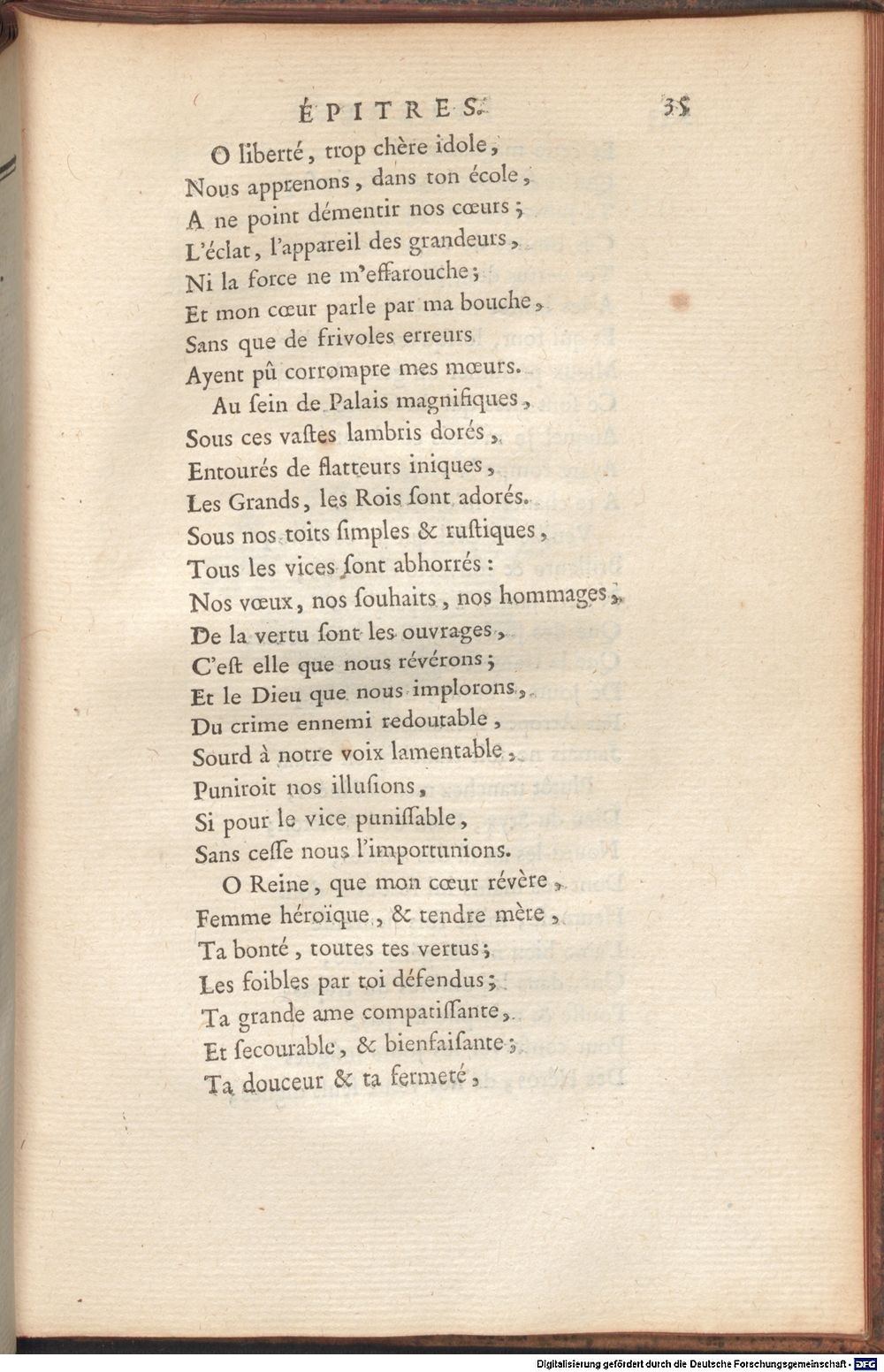 ÉPITRES. 35

O liberté, trop chère idole,
Nous apprenons, dans ton école,
A ne point démentir nos cœurs;
L'éclat, l'appareil des grandeurs,
Ni la force ne m'effarouche;
Et mon cœur parle par ma bouche,
Sans que de frivoles erreurs
Ayent pû corrompre mes mœurs.

Au ſein de Palais magnifiques,
Sous ces vaſtes lambris dorés,
Entourés de flatteurs iniques,
Les Grands, les Rois ſont adorés.
Sous nos toits ſimples & ruſtiques,
Tous les vices ſont abhorrés:
Nos vœux, nos ſouhaits, nos hommages,
De la vertu ſont les ouvrages,
C'eſt elle que nous révérons;
Et le Dieu que nous implorons,
Du crime ennemi redoutable,
Sourd à notre voix lamentable,
Puniroit nos illuſions,
Si pour le vice puniſſable,
Sans ceſſe nous l'importunions.

O Reine, que mon cœur révère,
Femme héroïque, & tendre mère,
Ta bonté, toutes tes vertus;
Les foibles par toi défendus;
Ta grande ame compatiſſante,
Et ſecourable, & bienfaiſante;
Ta douceur & ta fermeté,

Digitalisierung gefördert durch die Deutsche Forschungsgemeinschaft - DFG